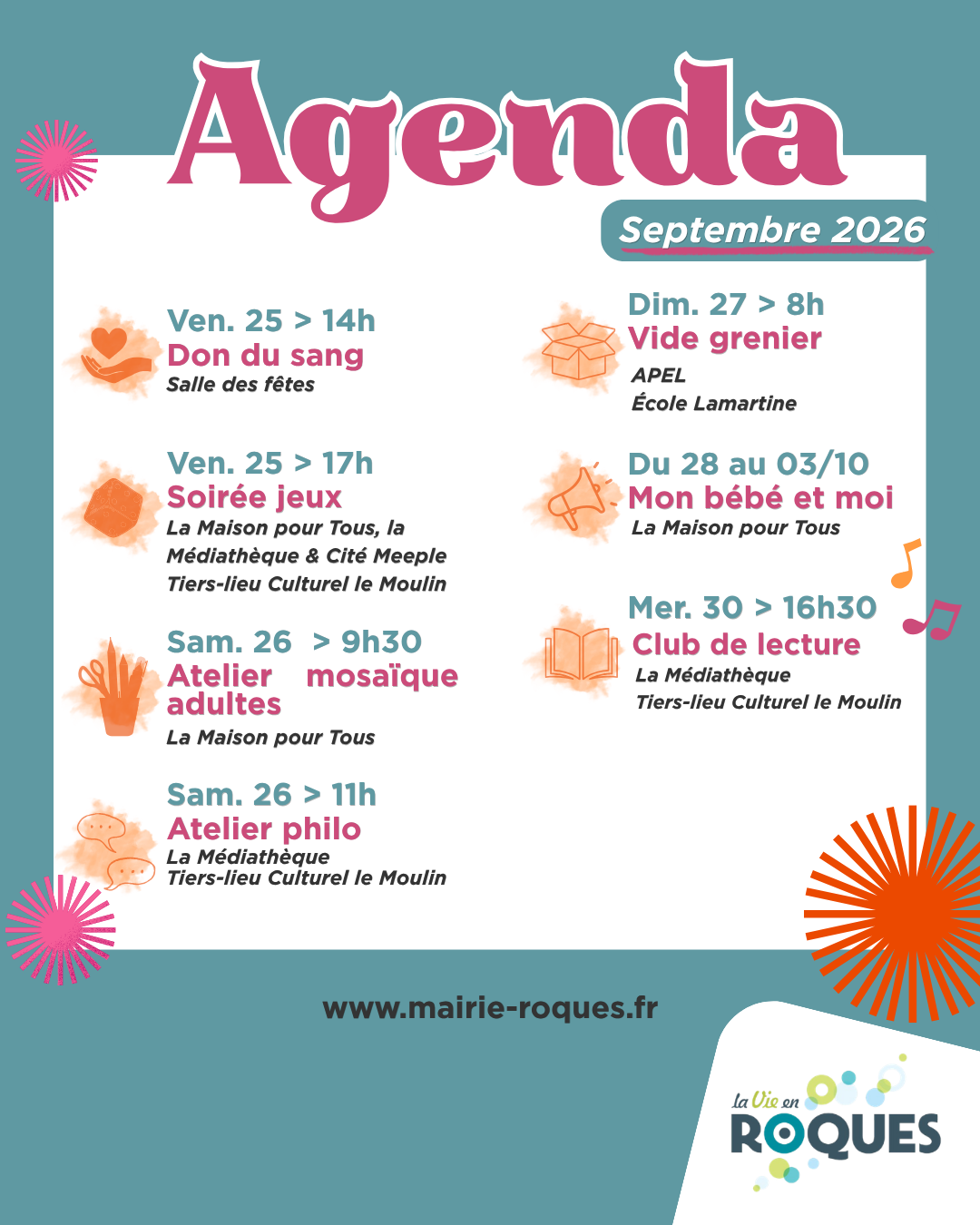 Agenda

Septembre 2026

Ven. 25 > 14h
Don du sang
Salle des fêtes

Ven. 25 > 17h
Soirée jeux
La Maison pour Tous, la Médiathèque & Cité Meeple
Tiers-lieu Culturel le Moulin

Sam. 26 > 9h30
Atelier mosaïque adultes
La Maison pour Tous

Sam. 26 > 11h
Atelier philo
La Médiathèque
Tiers-lieu Culturel le Moulin

Dim. 27 > 8h
Vide grenier
APEL
École Lamartine

Du 28 au 03/10
Mon bébé et moi
La Maison pour Tous

Mer. 30 > 16h30
Club de lecture
La Médiathèque
Tiers-lieu Culturel le Moulin

www.mairie-roques.fr

la Vie en ROQUES